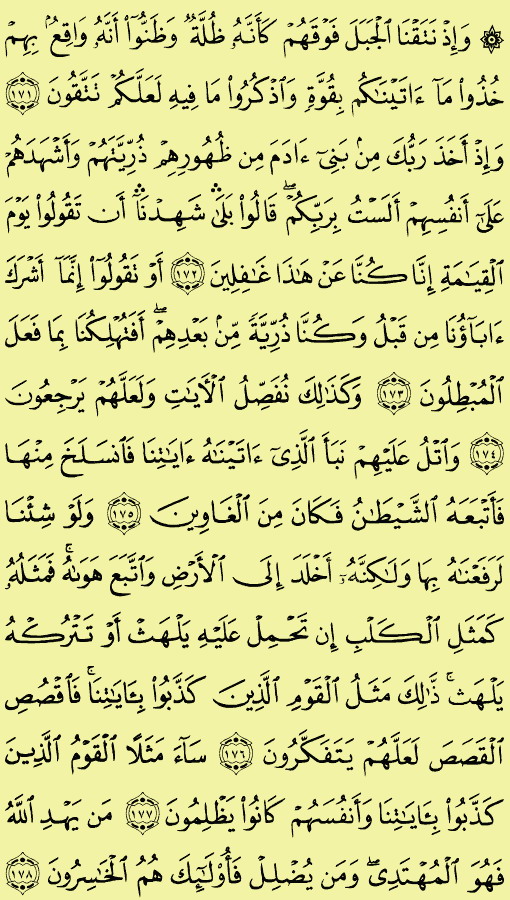 ۞ وَإِذْ نَتَقْنَا ٱلْجَبَلَ فَوْقَهُمْ كَأَنَّهُۥ ظُلَّةٌ وَظَنُّوٓا۟ أَنَّهُۥ وَاقِعٌۢ بِهِمْ خُذُوا۟ مَآ ءَاتَيْنَٰكُم بِقُوَّةٍ وَٱذْكُرُوا۟ مَا فِيهِ لَعَلَّكُمْ تَتَّقُونَ ﴿١٧١﴾ وَإِذْ أَخَذَ رَبُّكَ مِنۢ بَنِىٓ ءَادَمَ مِن ظُهُورِهِمْ ذُرِّيَّتَهُمْ وَأَشْهَدَهُمْ عَلَىٰٓ أَنفُسِهِمْ أَلَسْتُ بِرَبِّكُمْ ۖ قَالُوا۟ بَلَىٰ ۛ شَهِدْنَآ ۛ أَن تَقُولُوا۟ يَوْمَ ٱلْقِيَٰمَةِ إِنَّا كُنَّا عَنْ هَٰذَا غَٰفِلِينَ ﴿١٧٢﴾ أَوْ تَقُولُوٓا۟ إِنَّمَآ أَشْرَكَ ءَابَآؤُنَا مِن قَبْلُ وَكُنَّا ذُرِّيَّةً مِّنۢ بَعْدِهِمْ ۖ أَفَتُهْلِكُنَا بِمَا فَعَلَ ٱلْمُبْطِلُونَ ﴿١٧٣﴾ وَكَذَٰلِكَ نُفَصِّلُ ٱلْءَايَٰتِ وَلَعَلَّهُمْ يَرْجِعُونَ ﴿١٧٤﴾ وَٱتْلُ عَلَيْهِمْ نَبَأَ ٱلَّذِىٓ ءَاتَيْنَٰهُ ءَايَٰتِنَا فَٱنسَلَخَ مِنْهَا فَأَتْبَعَهُ ٱلشَّيْطَٰنُ فَكَانَ مِنَ ٱلْغَاوِينَ ﴿١٧٥﴾ وَلَوْ شِئْنَا لَرَفَعْنَٰهُ بِهَا وَلَٰكِنَّهُۥٓ أَخْلَدَ إِلَى ٱلْأَرْضِ وَٱتَّبَعَ هَوَىٰهُ ۚ فَمَثَلُهُۥ كَمَثَلِ ٱلْكَلْبِ إِن تَحْمِلْ عَلَيْهِ يَلْهَثْ أَوْ تَتْرُكْهُ يَلْهَث ۚ ذَّٰلِكَ مَثَلُ ٱلْقَوْمِ ٱلَّذِينَ كَذَّبُوا۟ بِـَٔايَٰتِنَا ۚ فَٱقْصُصِ ٱلْقَصَصَ لَعَلَّهُمْ يَتَفَكَّرُونَ ﴿١٧٦﴾ سَآءَ مَثَلًا ٱلْقَوْمُ ٱلَّذِينَ كَذَّبُوا۟ بِـَٔايَٰتِنَا وَأَنفُسَهُمْ كَانُوا۟ يَظْلِمُونَ ﴿١٧٧﴾ مَن يَهْدِ ٱللَّهُ فَهُوَ ٱلْمُهْتَدِى ۖ وَمَن يُضْلِلْ فَأُو۟لَٰٓئِكَ هُمُ ٱلْخَٰسِرُونَ ﴿١٧٨﴾